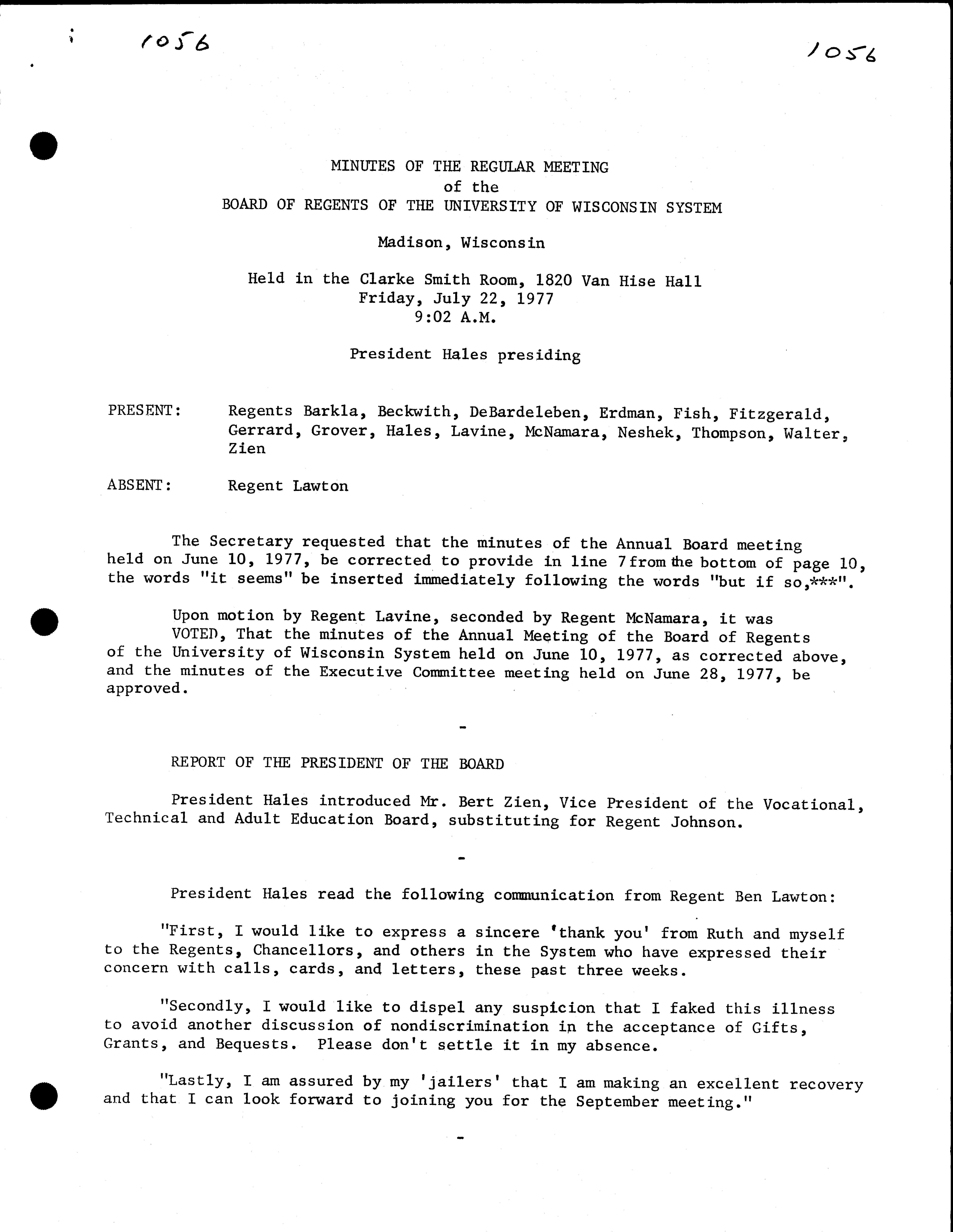 1056

1056

MINUTES OF THE REGULAR MEETING
of the
BOARD OF REGENTS OF THE UNIVERSITY OF WISCONSIN SYSTEM

Madison, Wisconsin

Held in the Clarke Smith Room, 1820 Van Hise Hall
Friday, July 22, 1977
9:02 A.M.

President Hales presiding

PRESENT: Regents Barkla, Beckwith, DeBardeleben, Erdman, Fish, Fitzgerald, Gerrard, Grover, Hales, Lavine, McNamara, Neshek, Thompson, Walter, Zien

ABSENT: Regent Lawton

The Secretary requested that the minutes of the Annual Board meeting held on June 10, 1977, be corrected to provide in line 7 from the bottom of page 10, the words "it seems" be inserted immediately following the words "but if so,***".

Upon motion by Regent Lavine, seconded by Regent McNamara, it was VOTED, That the minutes of the Annual Meeting of the Board of Regents of the University of Wisconsin System held on June 10, 1977, as corrected above, and the minutes of the Executive Committee meeting held on June 28, 1977, be approved.

-

REPORT OF THE PRESIDENT OF THE BOARD

President Hales introduced Mr. Bert Zien, Vice President of the Vocational, Technical and Adult Education Board, substituting for Regent Johnson.

-

President Hales read the following communication from Regent Ben Lawton:

"First, I would like to express a sincere 'thank you' from Ruth and myself to the Regents, Chancellors, and others in the System who have expressed their concern with calls, cards, and letters, these past three weeks.

"Secondly, I would like to dispel any suspicion that I faked this illness to avoid another discussion of nondiscrimination in the acceptance of Gifts, Grants, and Bequests. Please don't settle it in my absence.

"Lastly, I am assured by my 'jailers' that I am making an excellent recovery and that I can look forward to joining you for the September meeting."

-